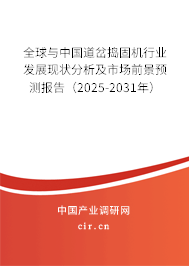 全球与中国道岔捣固机行业发展现状分析及市场前景预测报告（2025-2031年）

中国产业调研网

cir.cn